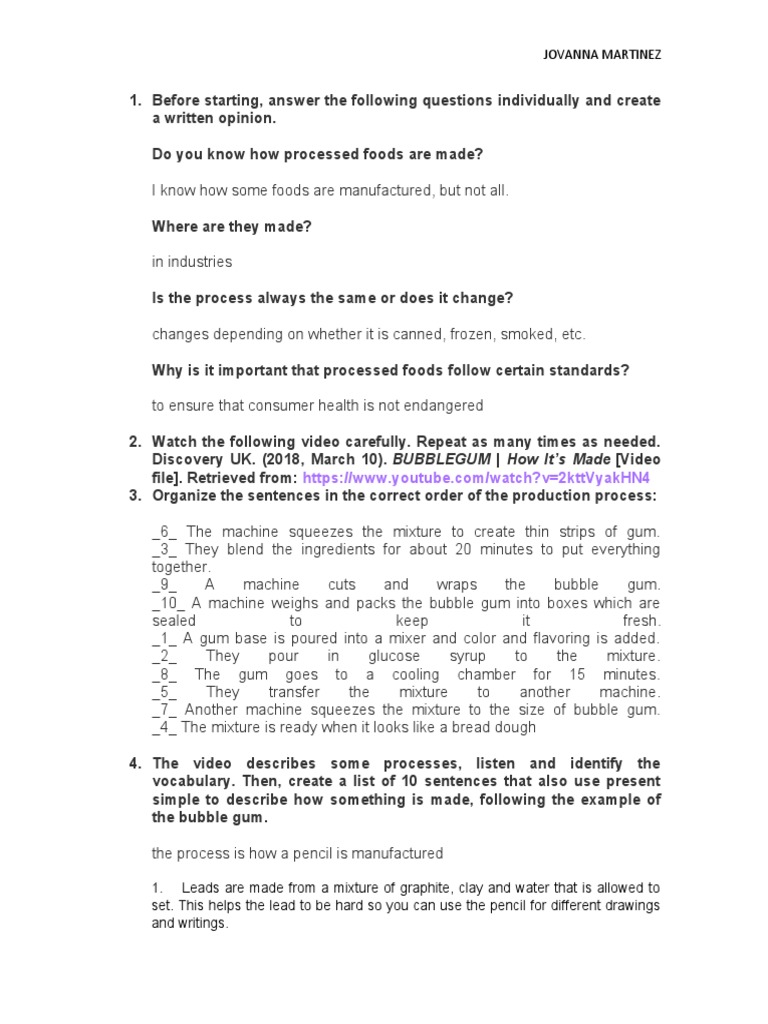 JOVANNA MARTINEZ

1. Before starting, answer the following questions individually and create a written opinion.

Do you know how processed foods are made?

I know how some foods are manufactured, but not all.

Where are they made?

in industries

Is the process always the same or does it change?

changes depending on whether it is canned, frozen, smoked, etc.

Why is it important that processed foods follow certain standards?

to ensure that consumer health is not endangered

2. Watch the following video carefully. Repeat as many times as needed. Discovery UK. (2018, March 10). BUBBLEGUM | How It's Made [Video file]. Retrieved from: https://www.youtube.com/watch?v=2kttVyakHN4
3. Organize the sentences in the correct order of the production process:

_6_ The machine squeezes the mixture to create thin strips of gum.
_3_ They blend the ingredients for about 20 minutes to put everything together.
_9_ A machine cuts and wraps the bubble gum.
_10_ A machine weighs and packs the bubble gum into boxes which are sealed to keep it fresh.
_1_ A gum base is poured into a mixer and color and flavoring is added.
_2_ They pour in glucose syrup to the mixture.
_8_ The gum goes to a cooling chamber for 15 minutes.
_5_ They transfer the mixture to another machine.
_7_ Another machine squeezes the mixture to the size of bubble gum.
_4_ The mixture is ready when it looks like a bread dough

4. The video describes some processes, listen and identify the vocabulary. Then, create a list of 10 sentences that also use present simple to describe how something is made, following the example of the bubble gum.

the process is how a pencil is manufactured

1. Leads are made from a mixture of graphite, clay and water that is allowed to set. This helps the lead to be hard so you can use the pencil for different drawings and writings.